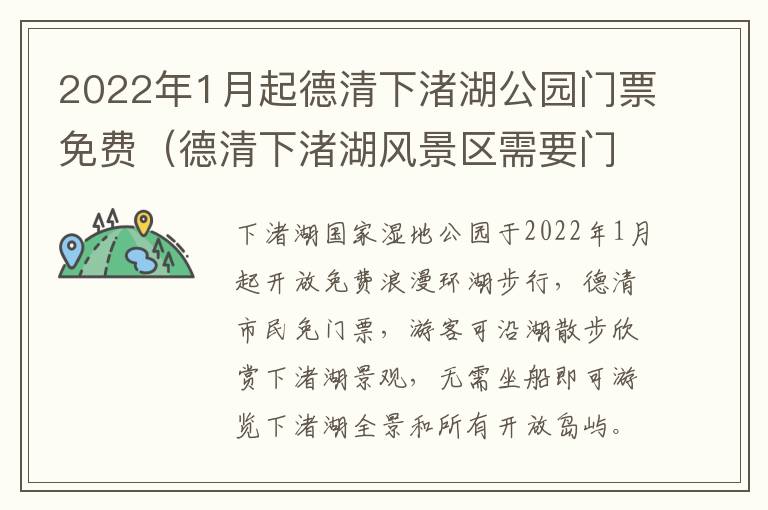 2022年1月起德清下渚湖公园门票免费（德清下渚湖风景区需要门

下渚湖国家湿地公园于2022年1月起开放免费浪漫环湖步行，德清市民免门票，游客可沿湖散步欣赏下渚湖景观，无需坐船即可游览下渚湖全景和所有开放岛屿。